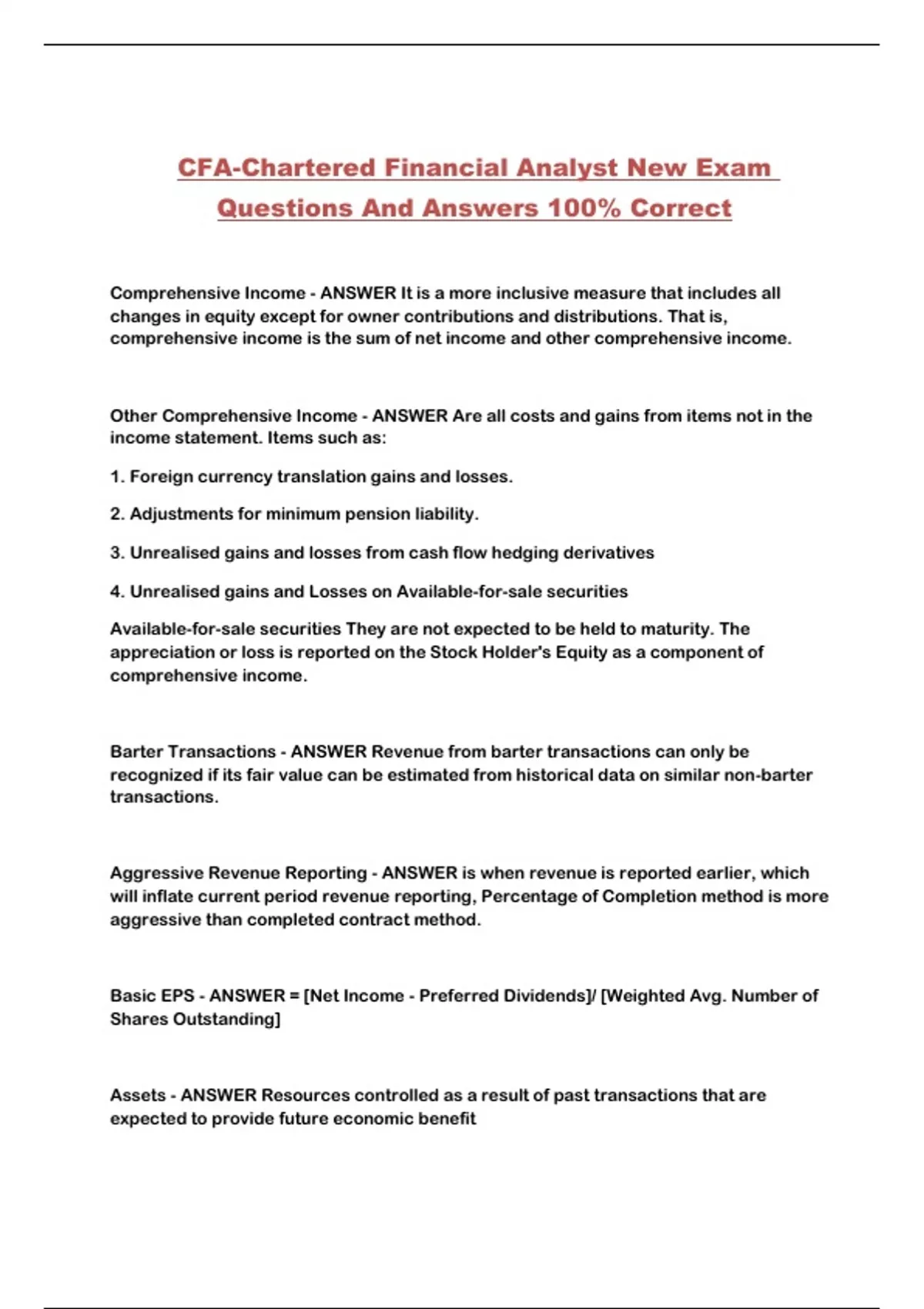 CFA-Chartered Financial Analyst New Exam Questions And Answers 100% Correct

Comprehensive Income - ANSWER It is a more inclusive measure that includes all changes in equity except for owner contributions and distributions. That is, comprehensive income is the sum of net income and other comprehensive income.

Other Comprehensive Income - ANSWER Are all costs and gains from items not in the income statement. Items such as:

1. Foreign currency translation gains and losses.

2. Adjustments for minimum pension liability.

3. Unrealised gains and losses from cash flow hedging derivatives

4. Unrealised gains and Losses on Available-for-sale securities

Available-for-sale securities They are not expected to be held to maturity. The appreciation or loss is reported on the Stock Holder's Equity as a component of comprehensive income.

Barter Transactions - ANSWER Revenue from barter transactions can only be recognized if its fair value can be estimated from historical data on similar non-barter transactions.

Aggressive Revenue Reporting - ANSWER is when revenue is reported earlier, which will inflate current period revenue reporting, Percentage of Completion method is more aggressive than completed contract method.

Basic EPS - ANSWER = [Net Income - Preferred Dividends]/ [Weighted Avg. Number of Shares Outstanding]

Assets - ANSWER Resources controlled as a result of past transactions that are expected to provide future economic benefit